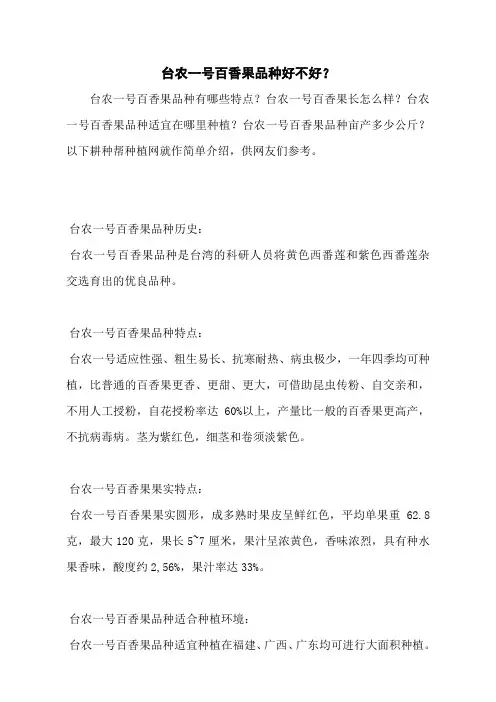 台农一号百香果品种好不好？

台农一号百香果品种有哪些特点？台农一号百香果长怎么样？台农一号百香果品种适宜在哪里种植？台农一号百香果品种亩产多少公斤？以下耕种帮种植网就作简单介绍，供网友们参考。

台农一号百香果品种历史：

台农一号百香果品种是台湾的科研人员将黄色西番莲和紫色西番莲杂交选育出的优良品种。

台农一号百香果品种特点：

台农一号适应性强、粗生易长、抗寒耐热、病虫极少，一年四季均可种植，比普通的百香果更香、更甜、更大，可借助昆虫传粉、自交亲和，不用人工授粉，自花授粉率达 60%以上，产量比一般的百香果更高产，不抗病毒病。茎为紫红色，细茎和卷须淡紫色。

台农一号百香果果实特点：

台农一号百香果果实圆形，成多熟时果皮呈鲜红色，平均单果重 62.8 克，最大 120 克，果长 5~7 厘米，果汁呈浓黄色，香味浓烈，具有种水果香味，酸度约 2,56%，果汁率达 33%。

台农一号百香果品种适合种植环境：

台农一号百香果品种适宜种植在福建、广西、广东均可进行大面积种植。